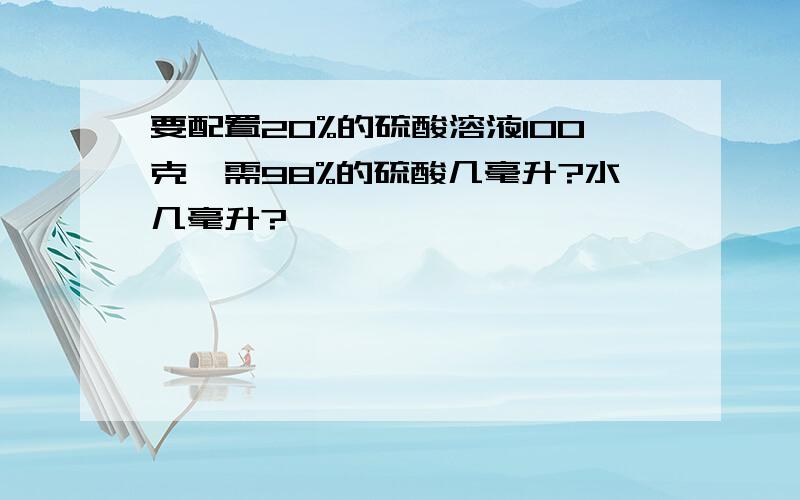 要配置20%的硫酸溶液100克,需98%的硫酸几毫升?水几毫升?